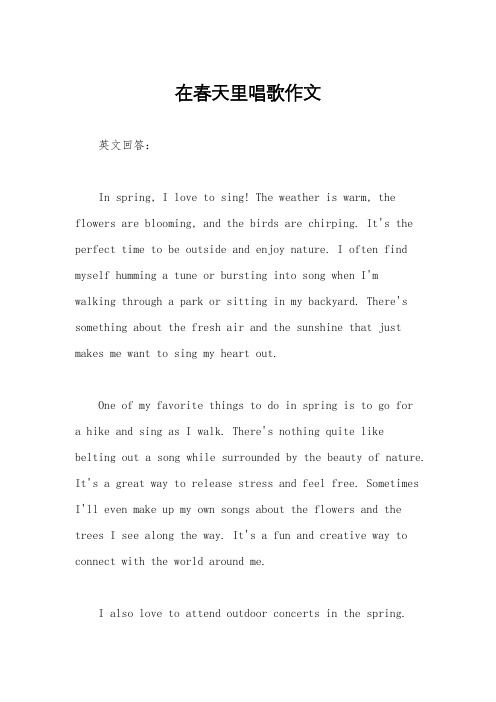 在春天里唱歌作文

英文回答：

In spring, I love to sing! The weather is warm, the flowers are blooming, and the birds are chirping. It's the perfect time to be outside and enjoy nature. I often find myself humming a tune or bursting into song when I'm walking through a park or sitting in my backyard. There's something about the fresh air and the sunshine that just makes me want to sing my heart out.

One of my favorite things to do in spring is to go for a hike and sing as I walk. There's nothing quite like belting out a song while surrounded by the beauty of nature. It's a great way to release stress and feel free. Sometimes I'll even make up my own songs about the flowers and the trees I see along the way. It's a fun and creative way to connect with the world around me.

I also love to attend outdoor concerts in the spring.